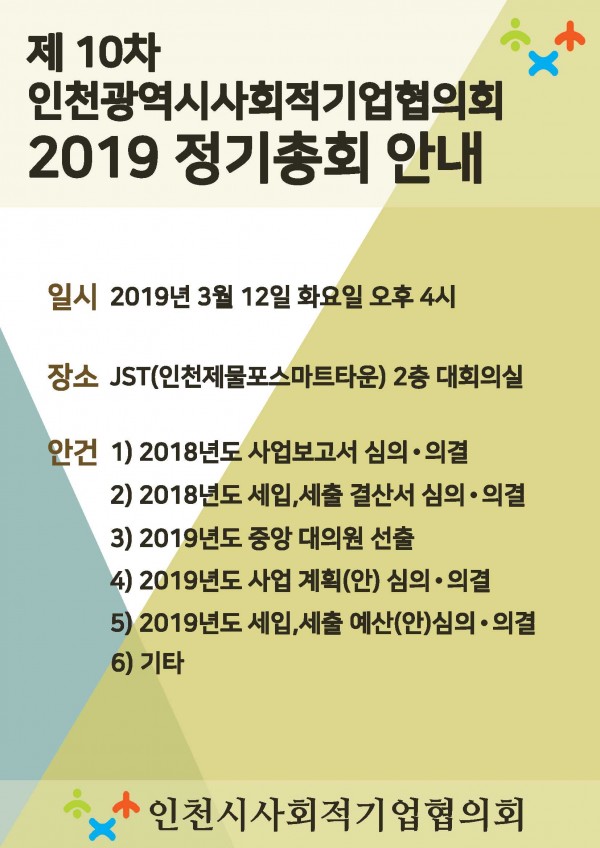 제 10차
인천광역시사회적기업협의회
2019 정기총회 안내

일시 2019년 3월 12일 화요일 오후 4시

장소 JST(인천제물포스마트타운) 2층 대회의실

안건 1) 2018년도 사업보고서 심의•의결
2) 2018년도 세입,세출 결산서 심의•의결
3) 2019년도 중앙 대의원 선출
4) 2019년도 사업 계획(안) 심의•의결
5) 2019년도 세입,세출 예산(안)심의•의결
6) 기타

인천시사회적기업협의회